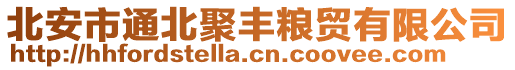 北安市通北聚丰粮贸有限公司
http://hhfordstella.cn.coovee.com